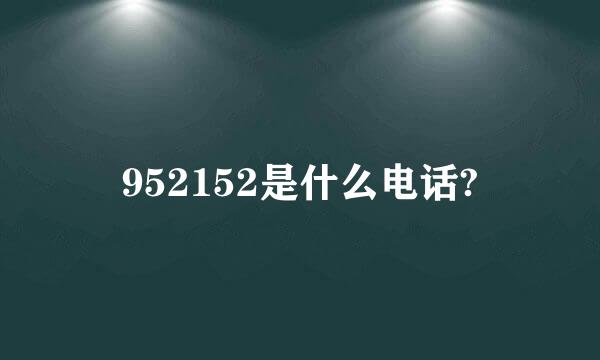 952152是什么电话?